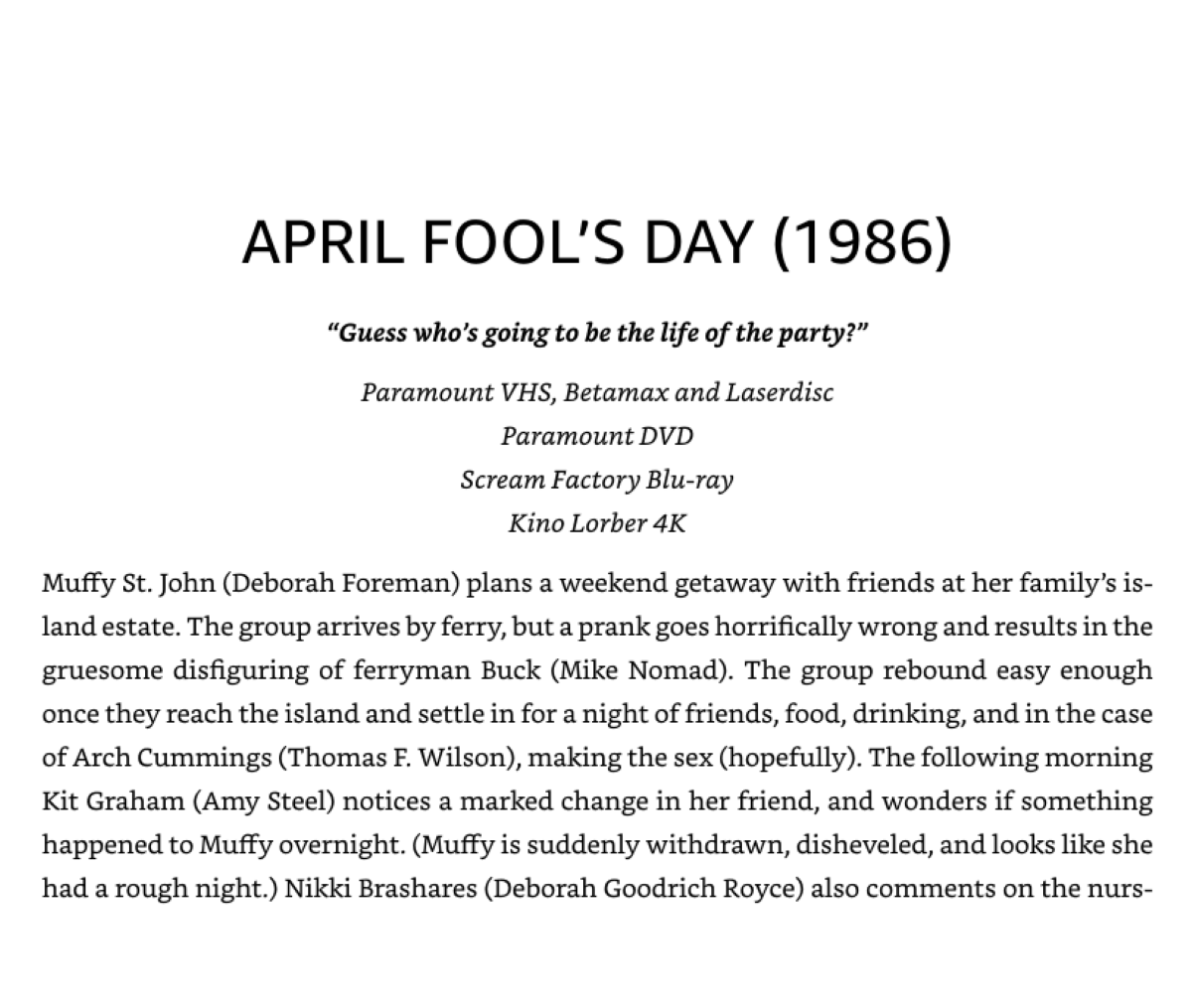 APRIL FOOL'S DAY (1986)

"Guess who's going to be the life of the party?"

Paramount VHS, Betamax and Laserdisc
Paramount DVD
Scream Factory Blu-ray
Kino Lorber 4K

Muffy St. John (Deborah Foreman) plans a weekend getaway with friends at her family's island estate. The group arrives by ferry, but a prank goes horrifically wrong and results in the gruesome disfiguring of ferryman Buck (Mike Nomad). The group rebound easy enough once they reach the island and settle in for a night of friends, food, drinking, and in the case of Arch Cummings (Thomas F. Wilson), making the sex (hopefully). The following morning Kit Graham (Amy Steel) notices a marked change in her friend, and wonders if something happened to Muffy overnight. (Muffy is suddenly withdrawn, disheveled, and looks like she had a rough night.) Nikki Brashares (Deborah Goodrich Royce) also comments on the nurs-